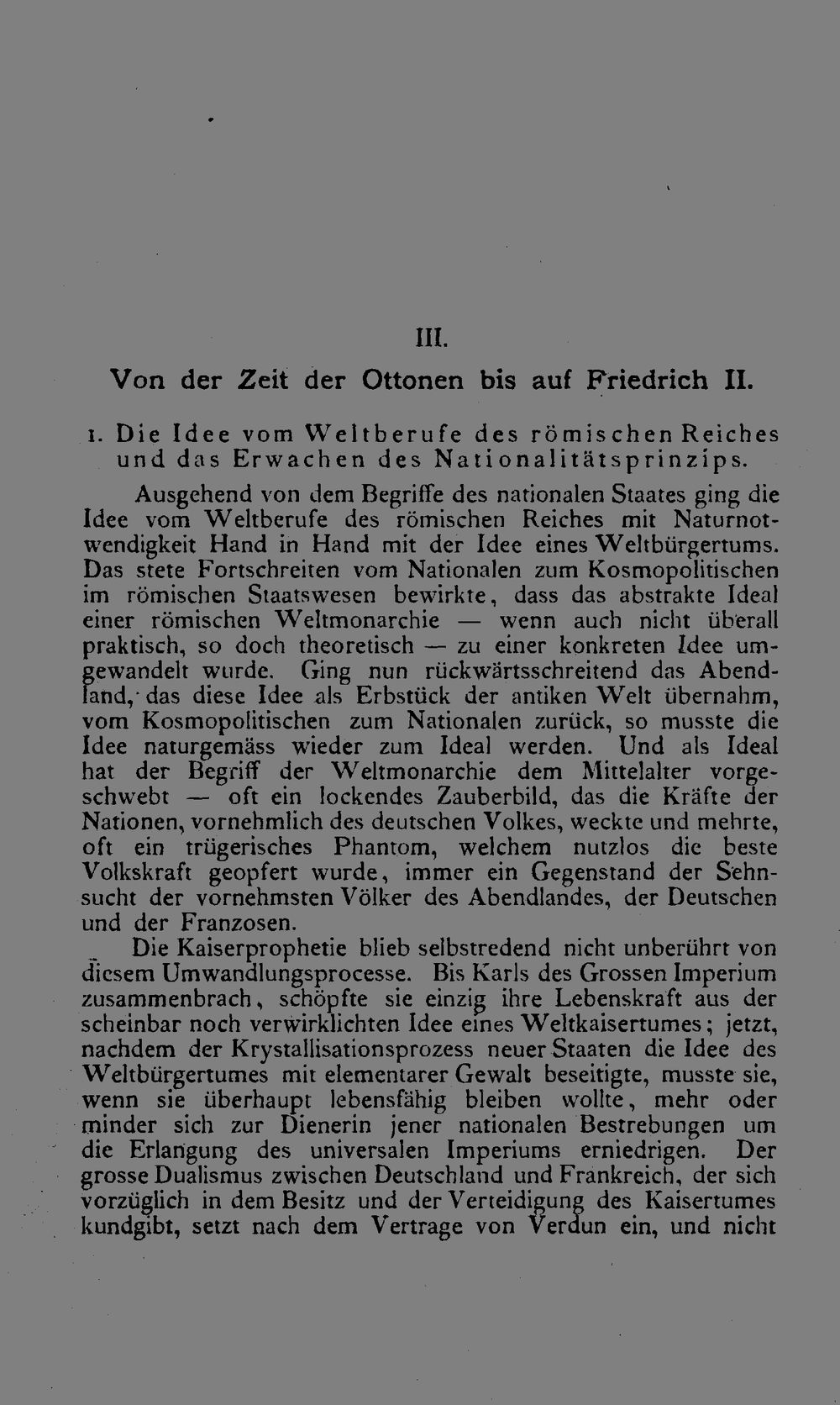 III.

Von der Zeit der Ottonen bis auf Friedrich II.

1. Die Idee vom Weltberufe des römischen Reiches und das Erwachen des Nationalitätsprinzips.

Ausgehend von dem Begriffe des nationalen Staates ging die Idee vom Weltberufe des römischen Reiches mit Naturnotwendigkeit Hand in Hand mit der Idee eines Weltbürgertums. Das stete Fortschreiten vom Nationalen zum Kosmopolitischen im römischen Staatswesen bewirkte, dass das abstrakte Ideal einer römischen Weltmonarchie — wenn auch nicht überall praktisch, so doch theoretisch — zu einer konkreten Idee umgewandelt wurde. Ging nun rückwärtsschreitend das Abendland, das diese Idee als Erbstück der antiken Welt übernahm, vom Kosmopolitischen zum Nationalen zurück, so musste die Idee naturgemäss wieder zum Ideal werden. Und als Ideal hat der Begriff der Weltmonarchie dem Mittelalter vorgeschwebt — oft ein lockendes Zauberbild, das die Kräfte der Nationen, vornehmlich des deutschen Volkes, weckte und mehrte, oft ein trügerisches Phantom, welchem nutzlos die beste Volkskraft geopfert wurde, immer ein Gegenstand der Sehnsucht der vornehmsten Völker des Abendlandes, der Deutschen und der Franzosen.

Die Kaiserprophetie blieb selbstredend nicht unberührt von diesem Umwandlungsprocesse. Bis Karls des Grossen Imperium zusammenbrach, schöpfte sie einzig ihre Lebenskraft aus der scheinbar noch verwirklichten Idee eines Weltkaisertumes; jetzt, nachdem der Krystallisationsprozess neuer Staaten die Idee des Weltbürgertumes mit elementarer Gewalt beseitigte, musste sie, wenn sie überhaupt lebensfähig bleiben wollte, mehr oder minder sich zur Dienerin jener nationalen Bestrebungen um die Erlangung des universalen Imperiums erniedrigen. Der grosse Dualismus zwischen Deutschland und Frankreich, der sich vorzüglich in dem Besitz und der Verteidigung des Kaisertumes kundgibt, setzt nach dem Vertrage von Verdun ein, und nicht